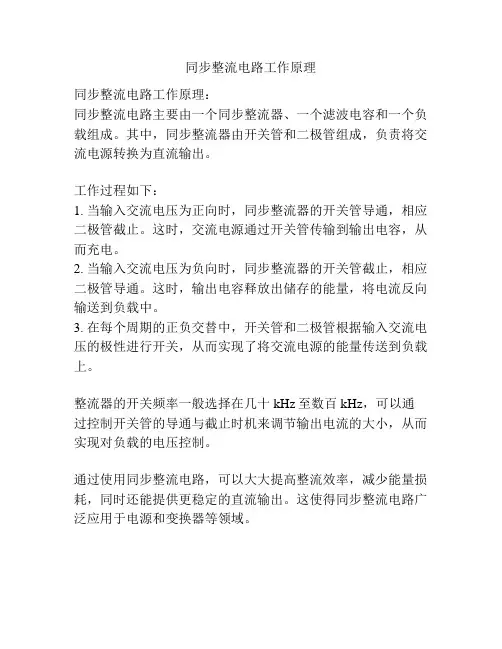 同步整流电路工作原理

同步整流电路工作原理：
同步整流电路主要由一个同步整流器、一个滤波电容和一个负载组成。其中，同步整流器由开关管和二极管组成，负责将交流电源转换为直流输出。

工作过程如下：
1. 当输入交流电压为正向时，同步整流器的开关管导通，相应二极管截止。这时，交流电源通过开关管传输到输出电容，从而充电。
2. 当输入交流电压为负向时，同步整流器的开关管截止，相应二极管导通。这时，输出电容释放出储存的能量，将电流反向输送到负载中。
3. 在每个周期的正负交替中，开关管和二极管根据输入交流电压的极性进行开关，从而实现了将交流电源的能量传送到负载上。

整流器的开关频率一般选择在几十 kHz 至数百 kHz，可以通过控制开关管的导通与截止时机来调节输出电流的大小，从而实现对负载的电压控制。

通过使用同步整流电路，可以大大提高整流效率，减少能量损耗，同时还能提供更稳定的直流输出。这使得同步整流电路广泛应用于电源和变换器等领域。